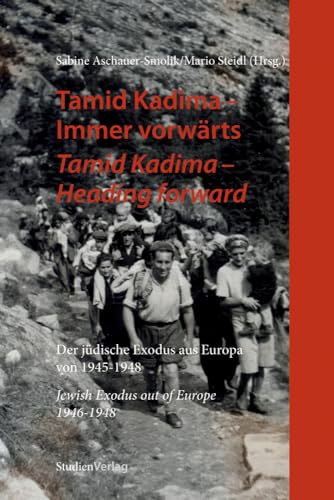 Sabine Aschauer-Smolik/Mario Steidl (Hrsg.)

Tamid Kadima – Immer vorwärts
Tamid Kadima – Heading forward

Der jüdische Exodus aus Europa von 1945-1948

Jewish Exodus out of Europe 1946-1948

StudienVerlag